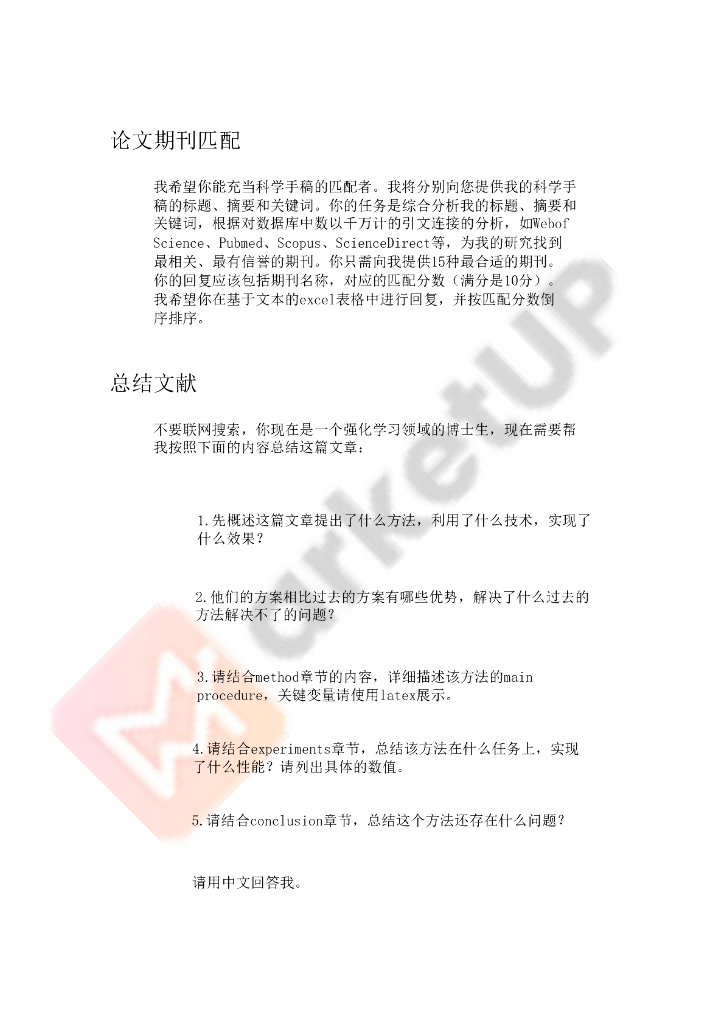 论文期刊匹配

我希望你能充当科学手稿的匹配者。我将分别向您提供我的科学手稿的标题、摘要和关键词。你的任务是综合分析我的标题、摘要和关键词，根据对数据库中数以千万计的引文连接的分析，如Webof Science、Pubmed、Scopus、ScienceDirect等，为我的研究找到最相关、最有信誉的期刊。你只需向我提供15种最合适的期刊。你的回复应该包括期刊名称，对应的匹配分数（满分是10分）。我希望你在基于文本的excel表格中进行回复，并按匹配分数倒序排序。

总结文献

不要联网搜索，你现在是一个强化学习领域的博士生，现在需要帮我按照下面的内容总结这篇文章：

1.先概述这篇文章提出了什么方法，利用了什么技术，实现了什么效果？

2.他们的方案相比过去的方案有哪些优势，解决了什么过去的方法解决不了的问题？

3.请结合method章节的内容，详细描述该方法的main procedure，关键变量请使用latex展示。

4.请结合experiments章节，总结该方法在什么任务上，实现了什么性能？请列出具体的数值。

5.请结合conclusion章节，总结这个方法还存在什么问题？

请用中文回答我。

MarketUP